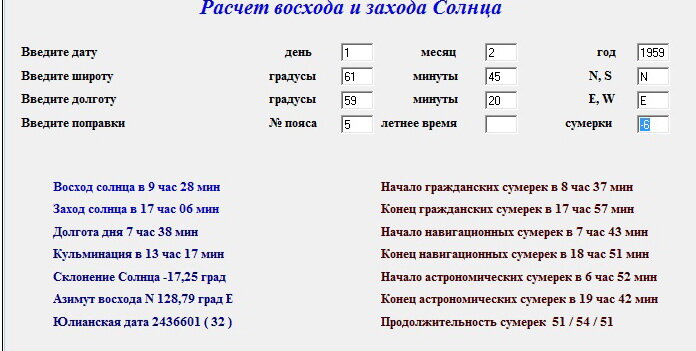 Расчет восхода и захода Солнца

Введите дату день 1 месяц 2 год 1959
Введите широту градусы 61 минуты 45 N, S N
Введите долготу градусы 59 минуты 20 E, W E
Введите поправки № пояса 5 летнее время сумерки -6

Восход солнца в 9 час 28 мин
Заход солнца в 17 час 06 мин
Долгота дня 7 час 38 мин
Кульминация в 13 час 17 мин
Склонение Солнца -17,25 град
Азимут восхода N 128,79 град E
Юлианская дата 2436601 ( 32 )

Начало гражданских сумерек в 8 час 37 мин
Конец гражданских сумерек в 17 час 57 мин
Начало навигационных сумерек в 7 час 43 мин
Конец навигационных сумерек в 18 час 51 мин
Начало астрономических сумерек в 6 час 52 мин
Конец астрономических сумерек в 19 час 42 мин
Продолжительность сумерек 51 / 54 / 51